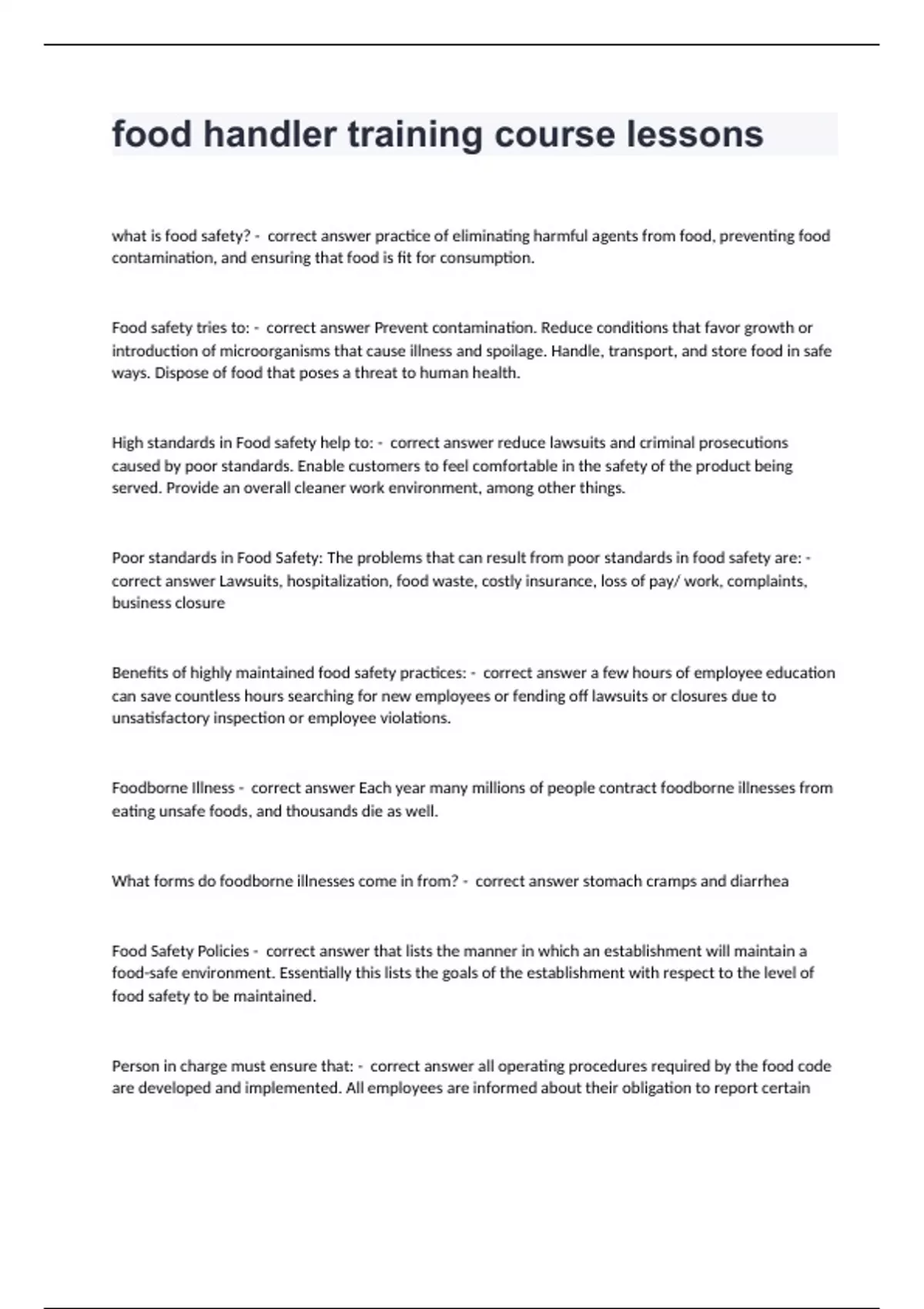 food handler training course lessons

what is food safety? - correct answer practice of eliminating harmful agents from food, preventing food contamination, and ensuring that food is fit for consumption.

Food safety tries to: - correct answer Prevent contamination. Reduce conditions that favor growth or introduction of microorganisms that cause illness and spoilage. Handle, transport, and store food in safe ways. Dispose of food that poses a threat to human health.

High standards in Food safety help to: - correct answer reduce lawsuits and criminal prosecutions caused by poor standards. Enable customers to feel comfortable in the safety of the product being served. Provide an overall cleaner work environment, among other things.

Poor standards in Food Safety: The problems that can result from poor standards in food safety are: - correct answer Lawsuits, hospitalization, food waste, costly insurance, loss of pay/ work, complaints, business closure

Benefits of highly maintained food safety practices: - correct answer a few hours of employee education can save countless hours searching for new employees or fending off lawsuits or closures due to unsatisfactory inspection or employee violations.

Foodborne Illness - correct answer Each year many millions of people contract foodborne illnesses from eating unsafe foods, and thousands die as well.

What forms do foodborne illnesses come in from? - correct answer stomach cramps and diarrhea

Food Safety Policies - correct answer that lists the manner in which an establishment will maintain a food-safe environment. Essentially this lists the goals of the establishment with respect to the level of food safety to be maintained.

Person in charge must ensure that: - correct answer all operating procedures required by the food code are developed and implemented. All employees are informed about their obligation to report certain